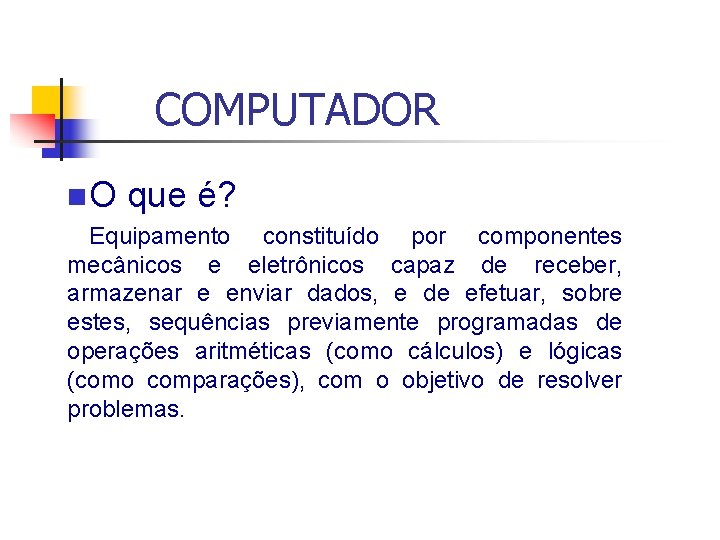 COMPUTADOR

O que é?

Equipamento constituído por componentes mecânicos e eletrônicos capaz de receber, armazenar e enviar dados, e de efetuar, sobre estes, sequências previamente programadas de operações aritméticas (como cálculos) e lógicas (como comparações), com o objetivo de resolver problemas.